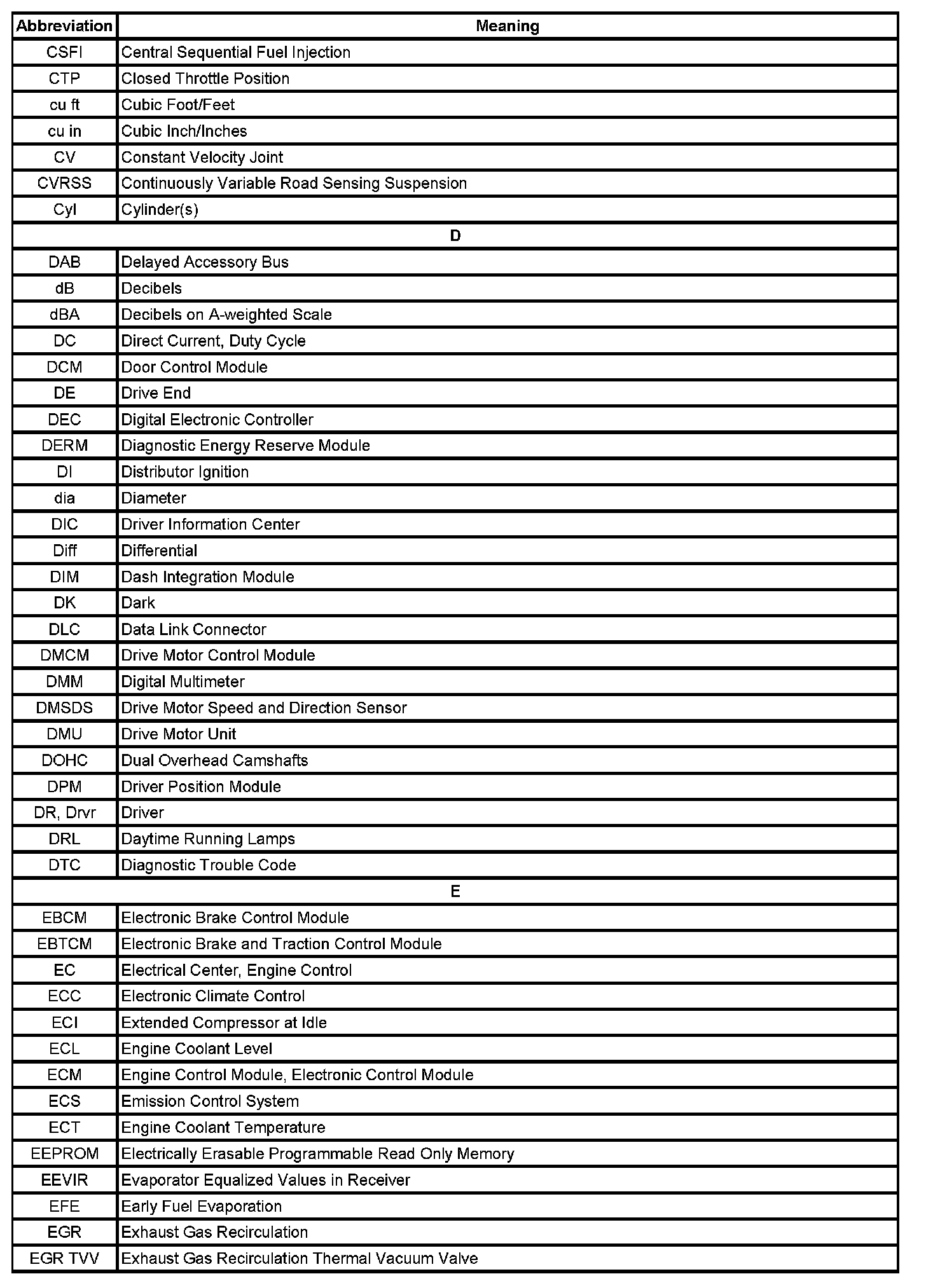 | Abbreviation | Meaning |
|---|---|
| CSFI | Central Sequential Fuel Injection |
| CTP | Closed Throttle Position |
| cu ft | Cubic Foot/Feet |
| cu in | Cubic Inch/Inches |
| CV | Constant Velocity Joint |
| CVRSS | Continuously Variable Road Sensing Suspension |
| Cyl | Cylinder(s) |
| D | |
| DAB | Delayed Accessory Bus |
| dB | Decibels |
| dBA | Decibels on A-weighted Scale |
| DC | Direct Current, Duty Cycle |
| DCM | Door Control Module |
| DE | Drive End |
| DEC | Digital Electronic Controller |
| DERM | Diagnostic Energy Reserve Module |
| DI | Distributor Ignition |
| dia | Diameter |
| DIC | Driver Information Center |
| Diff | Differential |
| DIM | Dash Integration Module |
| DK | Dark |
| DLC | Data Link Connector |
| DMCM | Drive Motor Control Module |
| DMM | Digital Multimeter |
| DMSDS | Drive Motor Speed and Direction Sensor |
| DMU | Drive Motor Unit |
| DOHC | Dual Overhead Camshafts |
| DPM | Driver Position Module |
| DR, Drvr | Driver |
| DRL | Daytime Running Lamps |
| DTC | Diagnostic Trouble Code |
| E | |
| EBCM | Electronic Brake Control Module |
| EBTCM | Electronic Brake and Traction Control Module |
| EC | Electrical Center, Engine Control |
| ECC | Electronic Climate Control |
| ECI | Extended Compressor at Idle |
| ECL | Engine Coolant Level |
| ECM | Engine Control Module, Electronic Control Module |
| ECS | Emission Control System |
| ECT | Engine Coolant Temperature |
| EEPROM | Electrically Erasable Programmable Read Only Memory |
| EEVIR | Evaporator Equalized Values in Receiver |
| EFE | Early Fuel Evaporation |
| EGR | Exhaust Gas Recirculation |
| EGR TVV | Exhaust Gas Recirculation Thermal Vacuum Valve |